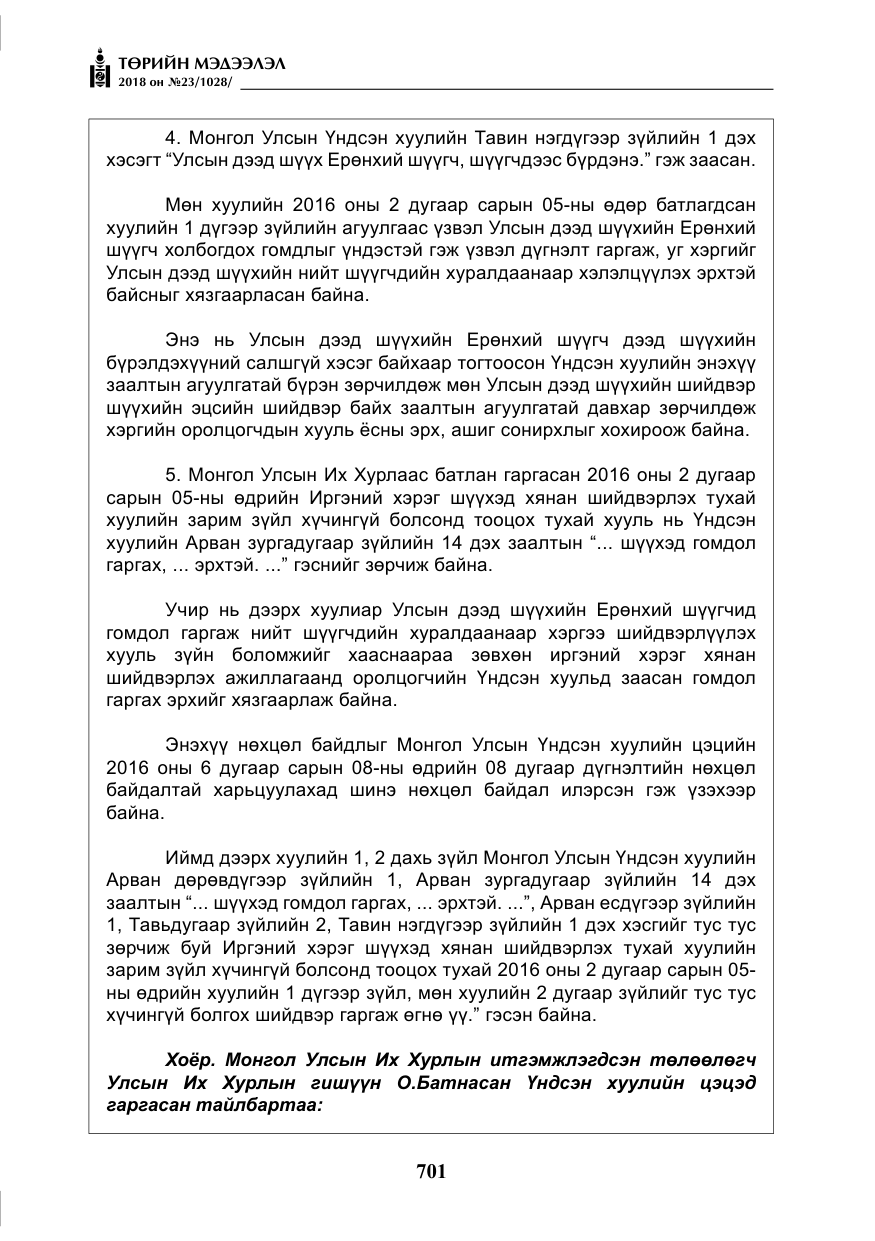 ТӨРИЙН МЭДЭЭЛЭЛ
2018 он №23/1028/

4. Монгол Улсын Үндсэн хуулийн Тавин нэгдүгээр зүйлийн 1 дэх хэсэгт "Улсын дээд шүүх Ерөнхий шүүгч, шүүгчдээс бүрдэнэ." гэж заасан.

Мөн хуулийн 2016 оны 2 дугаар сарын 05-ны өдөр батлагдсан хуулийн 1 дүгээр зүйлийн агуулгаас үзвэл Улсын дээд шүүхийн Ерөнхий шүүгч холбогдох гомдлыг үндэстэй гэж үзвэл дүгнэлт гаргаж, уг хэргийг Улсын дээд шүүхийн нийт шүүгчдийн хуралдаанаар хэлэлцүүлэх эрхтэй байсныг хязгаарласан байна.

Энэ нь Улсын дээд шүүхийн Ерөнхий шүүгч дээд шүүхийн бүрэлдэхүүний салшгүй хэсэг байхаар тогтоосон Үндсэн хуулийн энэхүү заалтын агуулгатай бүрэн зөрчилдөж мөн Улсын дээд шүүхийн шийдвэр шүүхийн эцсийн шийдвэр байх заалтын агуулгатай давхар зөрчилдөж хэргийн оролцогчдын хууль ёсны эрх, ашиг сонирхлыг хохироож байна.

5. Монгол Улсын Их Хурлаас батлан гаргасан 2016 оны 2 дугаар сарын 05-ны өдрийн Иргэний хэрэг шүүхэд хянан шийдвэрлэх тухай хуулийн зарим зүйл хүчингүй болсонд тооцох тухай хууль нь Үндсэн хуулийн Арван зургадугаар зүйлийн 14 дэх заалтын "... шүүхэд гомдол гаргах, ... эрхтэй. ..." гэснийг зөрчиж байна.

Учир нь дээрх хуулиар Улсын дээд шүүхийн Ерөнхий шүүгчид гомдол гаргаж нийт шүүгчдийн хуралдаанаар хэргээ шийдвэрлүүлэх хууль зүйн боломжийг хааснаараа зөвхөн иргэний хэрэг хянан шийдвэрлэх ажиллагаанд оролцогчийн Үндсэн хуульд заасан гомдол гаргах эрхийг хязгаарлаж байна.

Энэхүү нөхцөл байдлыг Монгол Улсын Үндсэн хуулийн цэцийн 2016 оны 6 дугаар сарын 08-ны өдрийн 08 дугаар дүгнэлтийн нөхцөл байдалтай харьцуулахад шинэ нөхцөл байдал илэрсэн гэж үзэхээр байна.

Иймд дээрх хуулийн 1, 2 дахь зүйл Монгол Улсын Үндсэн хуулийн Арван дөрөвдүгээр зүйлийн 1, Арван зургадугаар зүйлийн 14 дэх заалтын "... шүүхэд гомдол гаргах, ... эрхтэй. ...", Арван есдүгээр зүйлийн 1, Тавьдугаар зүйлийн 2, Тавин нэгдүгээр зүйлийн 1 дэх хэсгийг тус тус зөрчиж буй Иргэний хэрэг шүүхэд хянан шийдвэрлэх тухай хуулийн зарим зүйл хүчингүй болсонд тооцох тухай 2016 оны 2 дугаар сарын 05-ны өдрийн хуулийн 1 дүгээр зүйл, мөн хуулийн 2 дугаар зүйлийг тус тус хүчингүй болгох шийдвэр гаргаж өгнө үү." гэсэн байна.

Хоёр. Монгол Улсын Их Хурлын итгэмжлэгдсэн төлөөлөгч Улсын Их Хурлын гишүүн О.Батнасан Үндсэн хуулийн цэцэд гаргасан тайлбартаа:

701